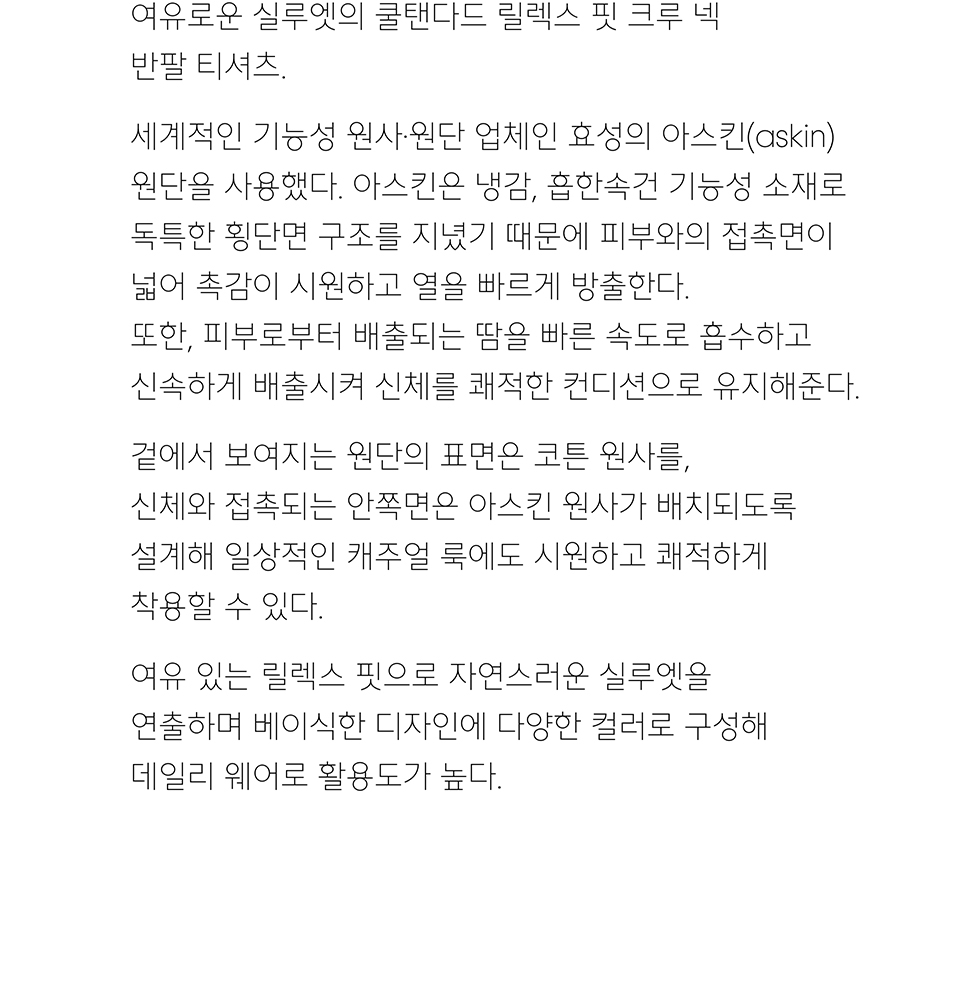 여유로운 실루엣의 쿨탠다드 릴렉스 핏 크루 넥 반팔 티셔츠.

세계적인 기능성 원사·원단 업체인 효성의 아스킨(askin) 원단을 사용했다. 아스킨은 냉감, 흡한속건 기능성 소재로 독특한 횡단면 구조를 지녔기 때문에 피부와의 접촉면이 넓어 촉감이 시원하고 열을 빠르게 방출한다.
또한, 피부로부터 배출되는 땀을 빠른 속도로 흡수하고 신속하게 배출시켜 신체를 쾌적한 컨디션으로 유지해준다.

겉에서 보여지는 원단의 표면은 코튼 원사를, 신체와 접촉되는 안쪽면은 아스킨 원사가 배치되도록 설계해 일상적인 캐주얼 룩에도 시원하고 쾌적하게 착용할 수 있다.

여유 있는 릴렉스 핏으로 자연스러운 실루엣을 연출하며 베이식한 디자인에 다양한 컬러로 구성해 데일리 웨어로 활용도가 높다.